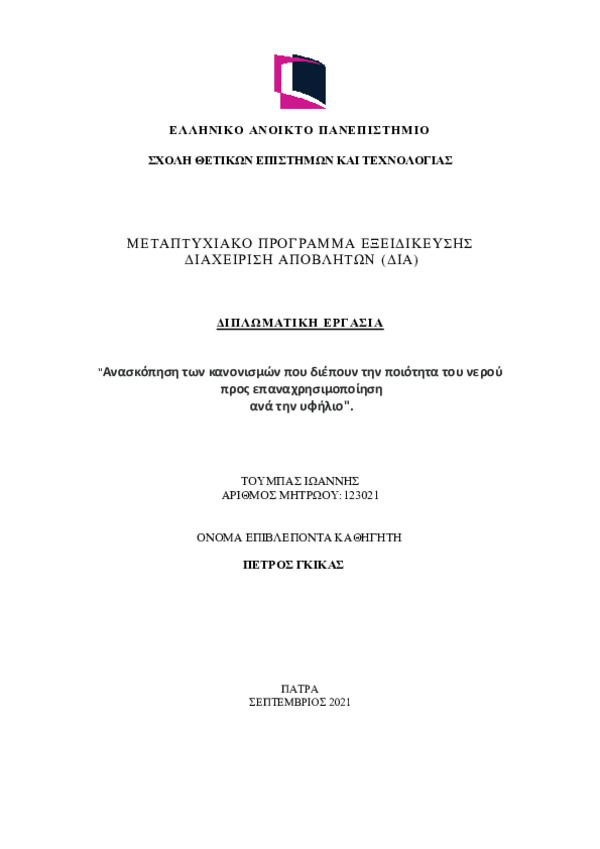 ΕΛΛΗΝΙΚΟ ΑΝΟΙΚΤΟ ΠΑΝΕΠΙΣΤΗΜΙΟ

ΣΧΟΛΗ ΘΕΤΙΚΩΝ ΕΠΙΣΤΗΜΩΝ ΚΑΙ ΤΕΧΝΟΛΟΓΙΑΣ

ΜΕΤΑΠΤΥΧΙΑΚΟ ΠΡΟΓΡΑΜΜΑ ΕΞΕΙΔΙΚΕΥΣΗΣ
ΔΙΑΧΕΙΡΙΣΗ ΑΠΟΒΛΗΤΩΝ (ΔΙΑ)

ΔΙΠΛΩΜΑΤΙΚΗ ΕΡΓΑΣΙΑ

"Ανασκόπηση των κανονισμών που διέπουν την ποιότητα του νερού προς επαναχρησιμοποίηση ανά την υφήλιο".

ΤΟΥΜΠΑΣ ΙΩΑΝΝΗΣ
ΑΡΙΘΜΟΣ ΜΗΤΡΩΟΥ: 123021

ΟΝΟΜΑ ΕΠΙΒΛΕΠΟΝΤΑ ΚΑΘΗΓΗΤΗ

ΠΕΤΡΟΣ ΓΚΙΚΑΣ

ΠΑΤΡΑ
ΣΕΠΤΕΜΒΡΙΟΣ 2021